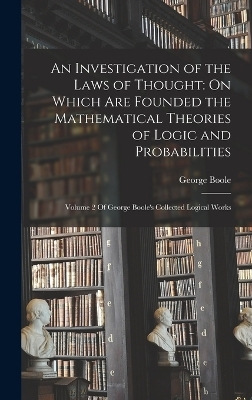 An Investigation of the Laws of Thought: On Which Are Founded the Mathematical Theories of Logic and Probabilities

George Boole

Volume 2 Of George Boole's Collected Logical Works

g
f
e
d
c

h
g
f
e
d
c
b